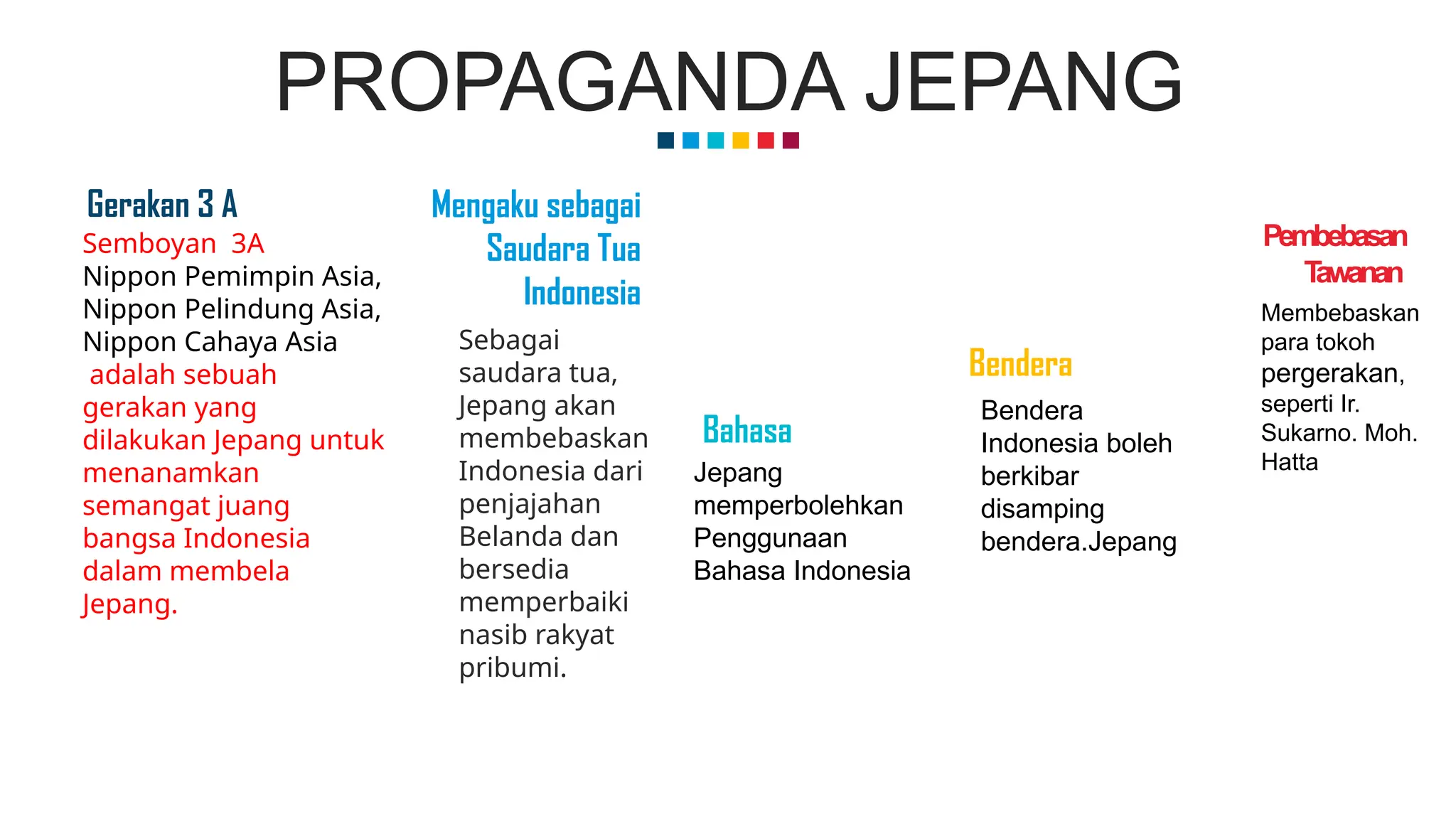 PROPAGANDA JEPANG

Gerakan 3 A

Semboyan 3A Nippon Pemimpin Asia, Nippon Pelindung Asia, Nippon Cahaya Asia adalah sebuah gerakan yang dilakukan Jepang untuk menanamkan semangat juang bangsa Indonesia dalam membela Jepang.

Mengaku sebagai Saudara Tua Indonesia

Sebagai saudara tua, Jepang akan membebaskan Indonesia dari penjajahan Belanda dan bersedia memperbaiki nasib rakyat pribumi.

Bahasa

Jepang memperbolehkan Penggunaan Bahasa Indonesia

Bendera

Bendera Indonesia boleh berkibar disamping bendera.Jepang

Pembebasan Tawanan

Membebaskan para tokoh pergerakan, seperti Ir. Sukarno. Moh. Hatta